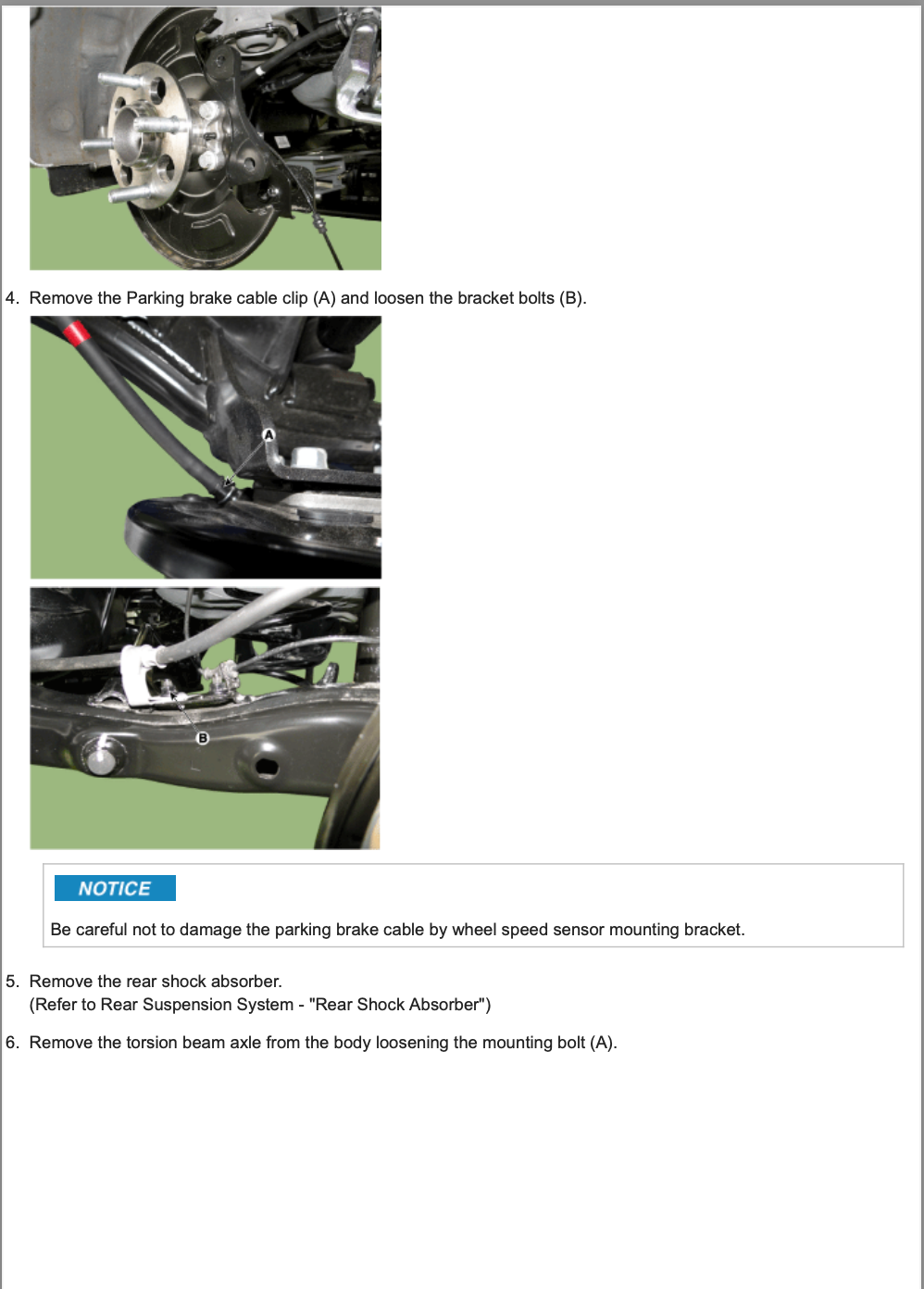 4. Remove the Parking brake cable clip (A) and loosen the bracket bolts (B).

A

B

NOTICE

Be careful not to damage the parking brake cable by wheel speed sensor mounting bracket.

5. Remove the rear shock absorber.
(Refer to Rear Suspension System - "Rear Shock Absorber")

6. Remove the torsion beam axle from the body loosening the mounting bolt (A).